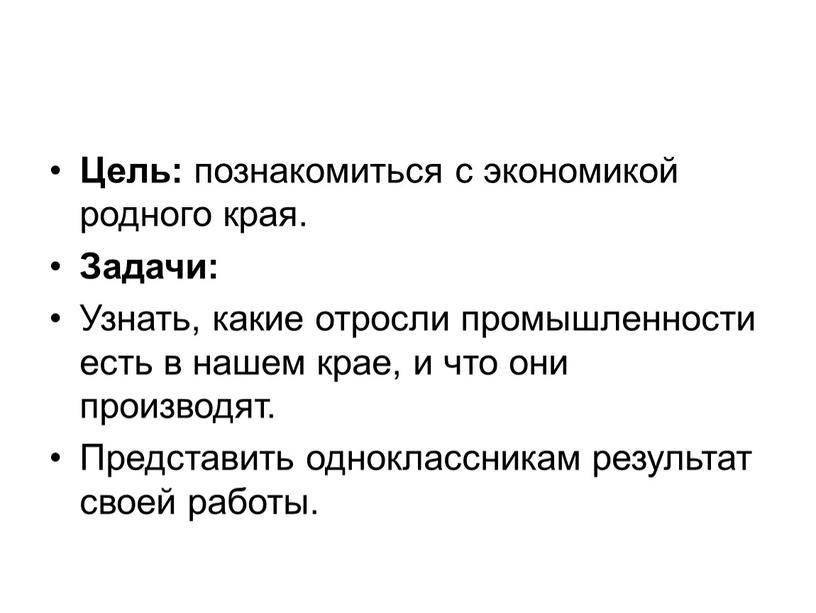 • Цель: познакомиться с экономикой родного края.
• Задачи:
• Узнать, какие отросли промышленности есть в нашем крае, и что они производят.
• Представить одноклассникам результат своей работы.